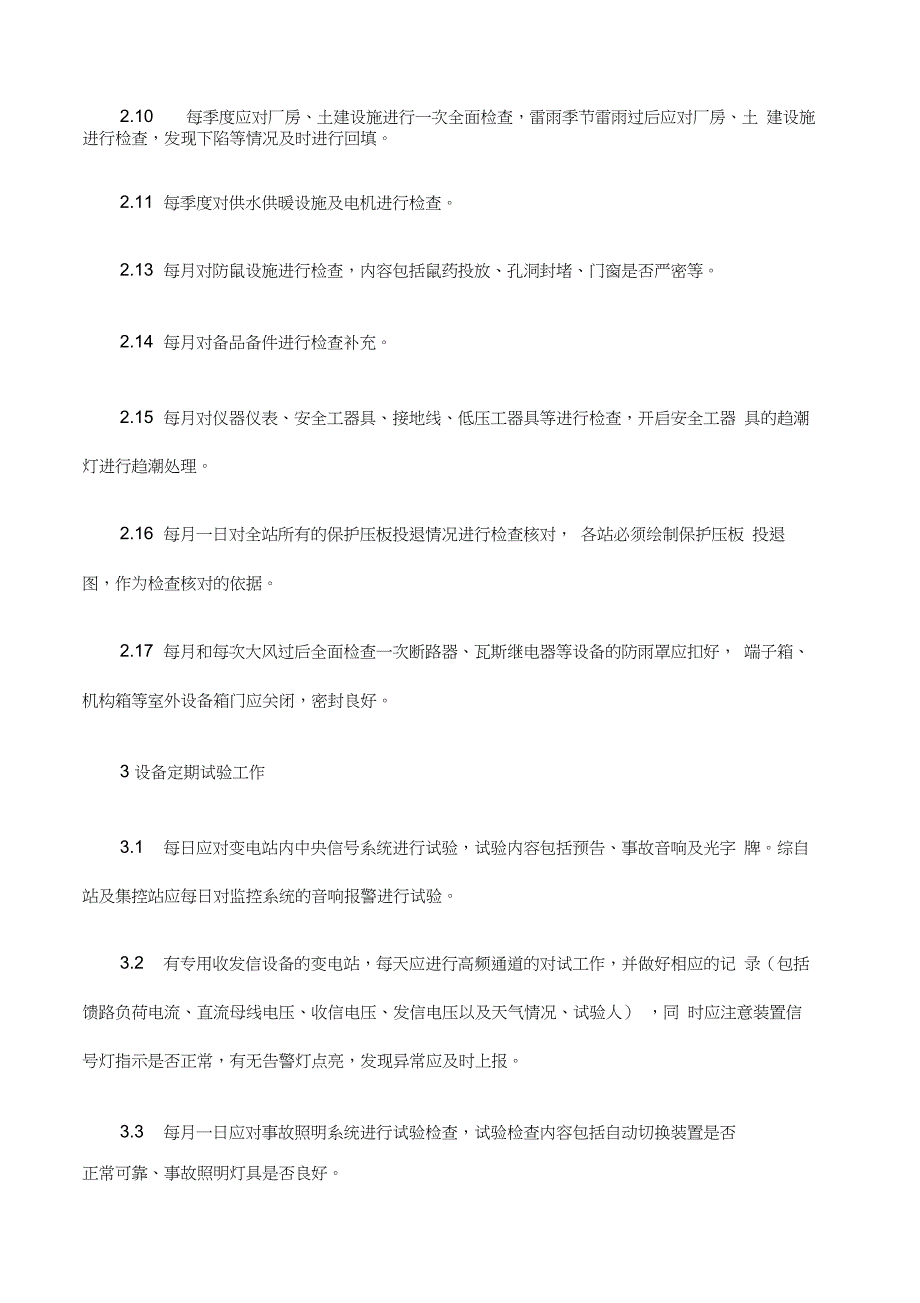 2.10 每季度应对厂房、土建设施进行一次全面检查，雷雨季节雷雨过后应对厂房、土 建设施进行检查，发现下陷等情况及时进行回填。

2.11 每季度对供水供暖设施及电机进行检查。

2.13 每月对防鼠设施进行检查，内容包括鼠药投放、孔洞封堵、门窗是否严密等。

2.14 每月对备品备件进行检查补充。

2.15 每月对仪器仪表、安全工器具、接地线、低压工器具等进行检查，开启安全工器 具的趋潮灯进行趋潮处理。

2.16 每月一日对全站所有的保护压板投退情况进行检查核对， 各站必须绘制保护压板 投退图，作为检查核对的依据。

2.17 每月和每次大风过后全面检查一次断路器、瓦斯继电器等设备的防雨罩应扣好， 端子箱、机构箱等室外设备箱门应关闭，密封良好。

3 设备定期试验工作

3.1 每日应对变电站内中央信号系统进行试验，试验内容包括预告、事故音响及光字 牌。综自站及集控站应每日对监控系统的音响报警进行试验。

3.2 有专用收发信设备的变电站，每天应进行高频通道的对试工作，并做好相应的记 录（包括馈路负荷电流、直流母线电压、收信电压、发信电压以及天气情况、试验人） ，同 时应注意装置信号灯指示是否正常，有无告警灯点亮，发现异常应及时上报。

3.3 每月一日应对事故照明系统进行试验检查，试验检查内容包括自动切换装置是否正常可靠、事故照明灯具是否良好。